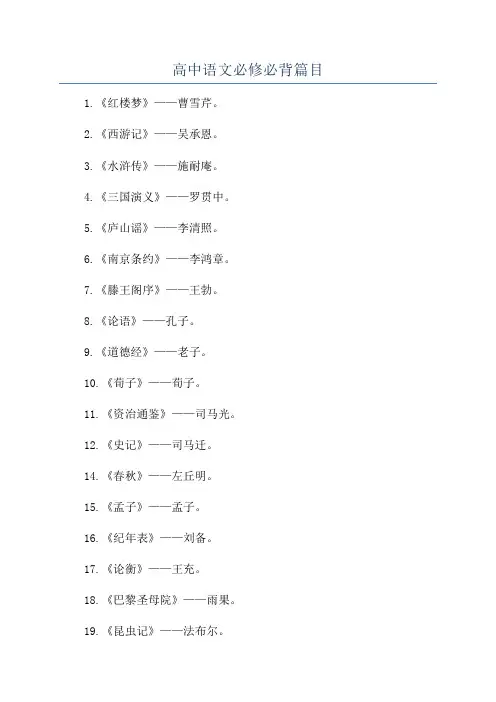 高中语文必修必背篇目

1.《红楼梦》——曹雪芹。

2.《西游记》——吴承恩。

3.《水浒传》——施耐庵。

4.《三国演义》——罗贯中。

5.《庐山谣》——李清照。

6.《南京条约》——李鸿章。

7.《滕王阁序》——王勃。

8.《论语》——孔子。

9.《道德经》——老子。

10.《荀子》——荀子。

11.《资治通鉴》——司马光。

12.《史记》——司马迁。

14.《春秋》——左丘明。

15.《孟子》——孟子。

16.《纪年表》——刘备。

17.《论衡》——王充。

18.《巴黎圣母院》——雨果。

19.《昆虫记》——法布尔。